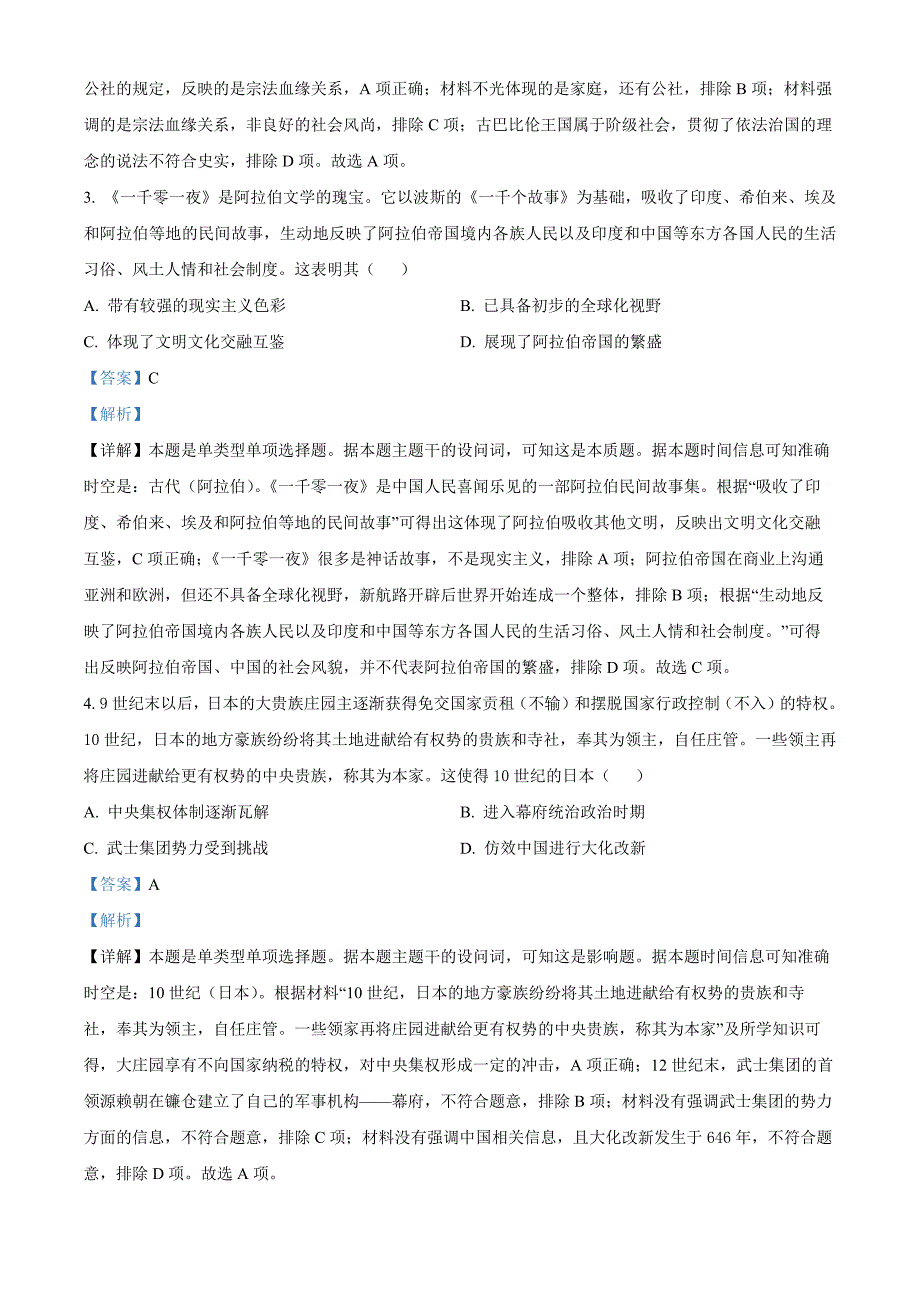 公社的规定，反映的是宗法血缘关系，A 项正确；材料不光体现的是家庭，还有公社，排除 B 项；材料强调的是宗法血缘关系，非良好的社会风尚，排除 C 项；古巴比伦王国属于阶级社会，贯彻了依法治国的理念的说法不符合史实，排除 D 项。故选 A 项。

3. 《一千零一夜》是阿拉伯文学的瑰宝。它以波斯的《一千个故事》为基础，吸收了印度、希伯来、埃及和阿拉伯等地的民间故事，生动地反映了阿拉伯帝国境内各族人民以及印度和中国等东方各国人民的生活习俗、风土人情和社会制度。这表明其（　　）

A. 带有较强的现实主义色彩

B. 已具备初步的全球化视野

C. 体现了文明文化交融互鉴

D. 展现了阿拉伯帝国的繁盛

【答案】C

【解析】

【详解】本题是单类型单项选择题。据本题主题干的设问词，可知这是本质题。据本题时间信息可知准确时空是：古代（阿拉伯）。《一千零一夜》是中国人民喜闻乐见的一部阿拉伯民间故事集。根据“吸收了印度、希伯来、埃及和阿拉伯等地的民间故事”可得出这体现了阿拉伯吸收其他文明，反映出文明文化交融互鉴，C 项正确；《一千零一夜》很多是神话故事，不是现实主义，排除 A 项；阿拉伯帝国在商业上沟通亚洲和欧洲，但还不具备全球化视野，新航路开辟后世界开始连成一个整体，排除 B 项；根据“生动地反映了阿拉伯帝国境内各族人民以及印度和中国等东方各国人民的生活习俗、风土人情和社会制度。”可得出反映阿拉伯帝国、中国的社会风貌，并不代表阿拉伯帝国的繁盛，排除 D 项。故选 C 项。

4. 9 世纪末以后，日本的大贵族庄园主逐渐获得免交国家贡租（不输）和摆脱国家行政控制（不入）的特权。10 世纪，日本的地方豪族纷纷将其土地进献给有权势的贵族和寺社，奉其为领主，自任庄管。一些领主再将庄园进献给更有权势的中央贵族，称其为本家。这使得 10 世纪的日本（　　）

A. 中央集权体制逐渐瓦解

B. 进入幕府统治政治时期

C. 武士集团势力受到挑战

D. 仿效中国进行大化改新

【答案】A

【解析】

【详解】本题是单类型单项选择题。据本题主题干的设问词，可知这是影响题。据本题时间信息可知准确时空是：10 世纪（日本）。根据材料“10 世纪，日本的地方豪族纷纷将其土地进献给有权势的贵族和寺社，奉其为领主，自任庄管。一些领家再将庄园进献给更有权势的中央贵族，称其为本家”及所学知识可得，大庄园享有不向国家纳税的特权，对中央集权形成一定的冲击，A 项正确；12 世纪末，武士集团的首领源赖朝在镰仓建立了自己的军事机构——幕府，不符合题意，排除 B 项；材料没有强调武士集团的势力方面的信息，不符合题意，排除 C 项；材料没有强调中国相关信息，且大化改新发生于 646 年，不符合题意，排除 D 项。故选 A 项。